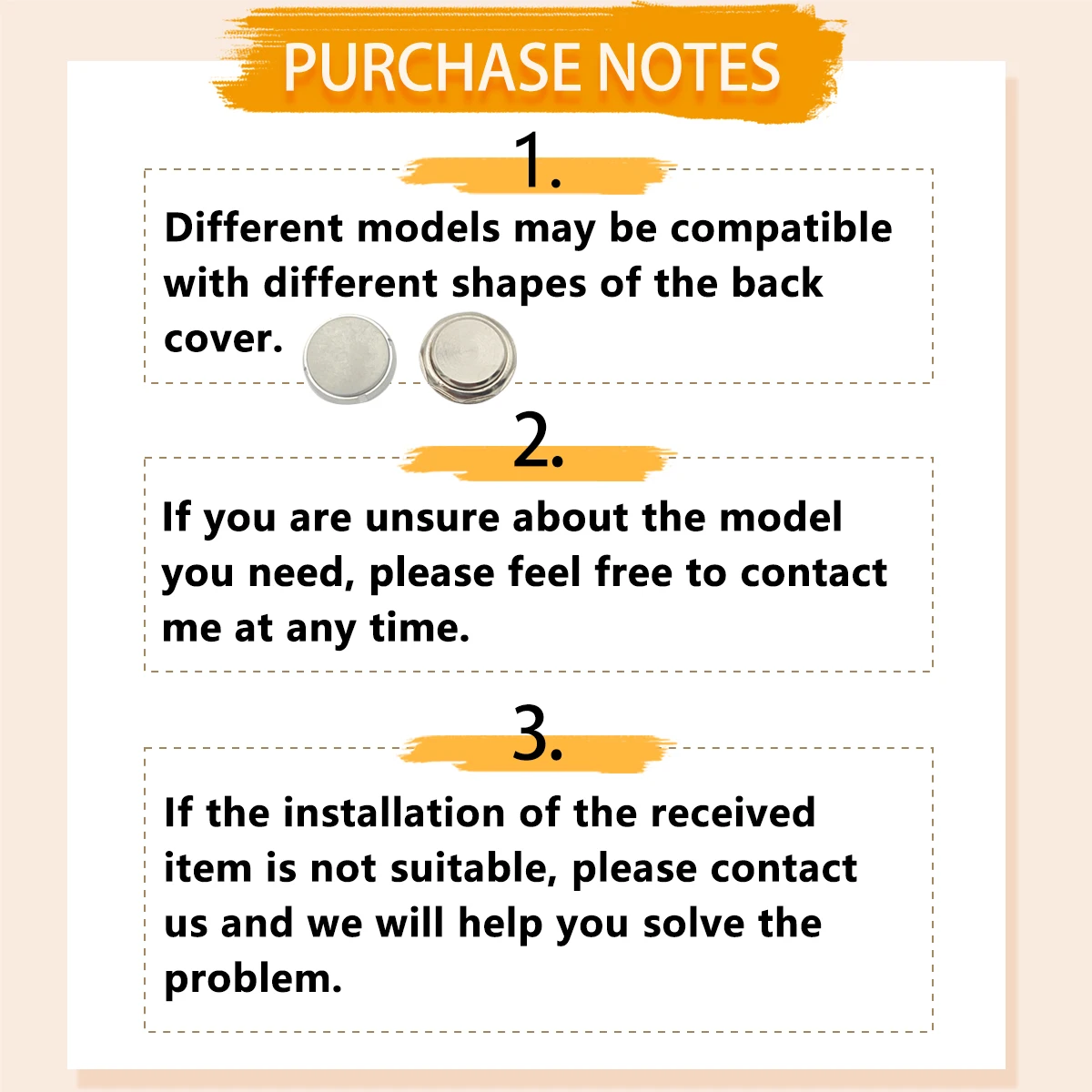 PURCHASE NOTES

1.

Different models may be compatible with different shapes of the back cover.

2.

If you are unsure about the model you need, please feel free to contact me at any time.

3.

If the installation of the received item is not suitable, please contact us and we will help you solve the problem.